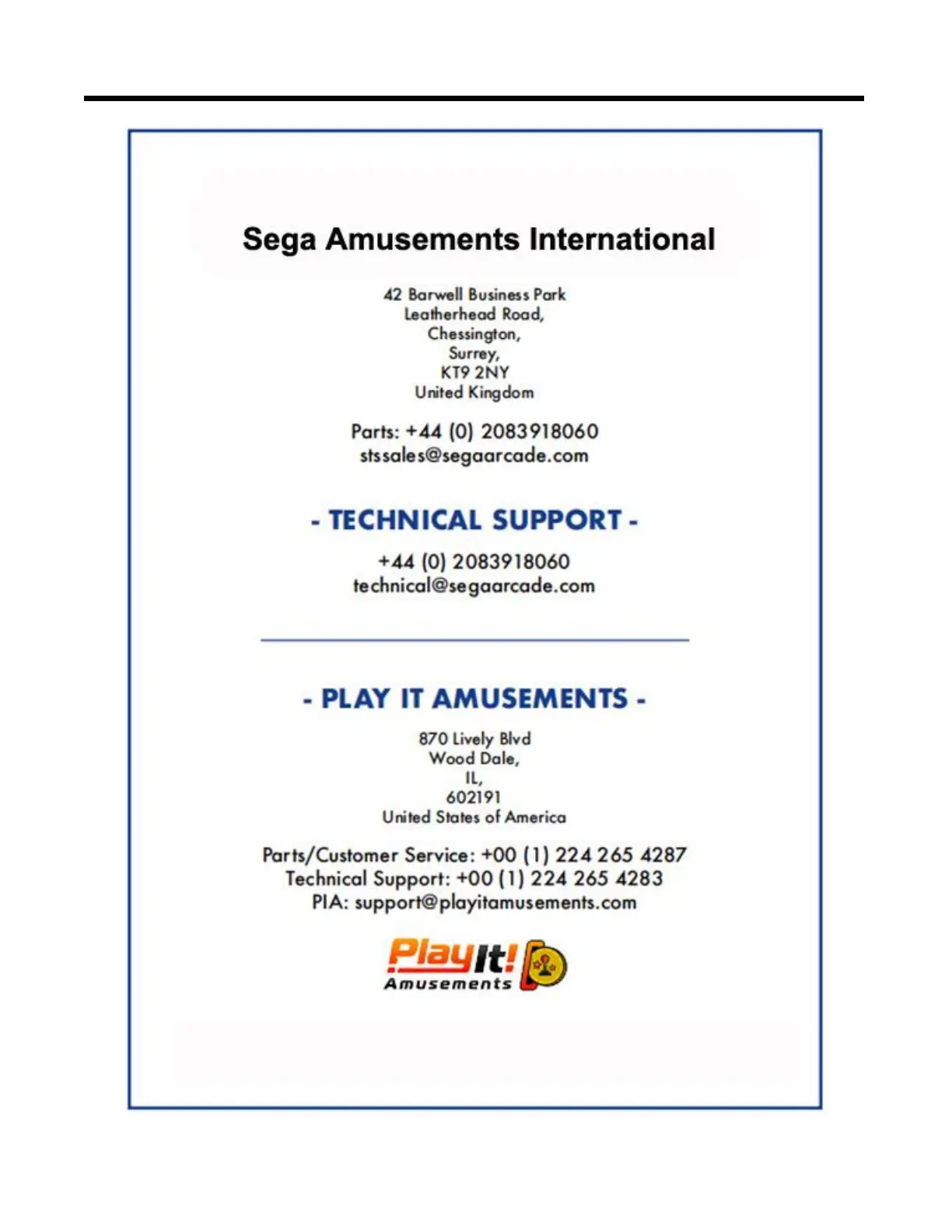 Sega Amusements International

42 Barwell Business Park
Leatherhead Road,
Chessington,
Surrey,
KT9 2NY
United Kingdom

Parts: +44 (0) 2083918060
stssales@segaarcade.com

- TECHNICAL SUPPORT -

+44 (0) 2083918060
technical@segaarcade.com

- PLAY IT AMUSEMENTS -

870 Lively Blvd
Wood Dale,
IL,
602191
United States of America

Parts/Customer Service: +00 (1) 224 265 4287
Technical Support: +00 (1) 224 265 4283
PIA: support@playitamusements.com

PlayIt! Amusements